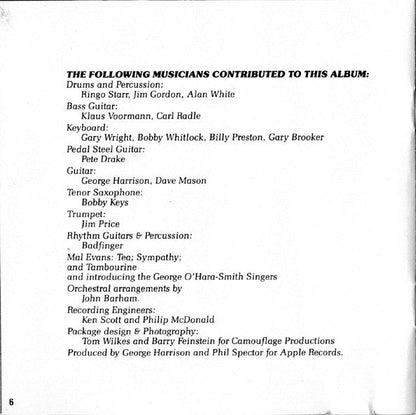 THE FOLLOWING MUSICIANS CONTRIBUTED TO THIS ALBUM:
Drums and Percussion:
Ringo Starr, Jim Gordon, Alan White
Bass Guitar:
Klaus Voormann, Carl Radle
Keyboard:
Gary Wright, Bobby Whitlock, Billy Preston, Gary Brooker
Pedal Steel Guitar:
Pete Drake
Guitar:
George Harrison, Dave Mason
Tenor Saxophone:
Bobby Keys
Trumpet:
Jim Price
Rhythm Guitars & Percussion:
Badfinger
Mal Evans: Tea; Sympathy;
and Tambourine
and introducing the George O'Hara-Smith Singers
Orchestral arrangements by
John Barham.
Recording Engineers:
Ken Scott and Philip McDonald
Package design & Photography:
Tom Wilkes and Barry Feinstein for Camouflage Productions
Produced by George Harrison and Phil Spector for Apple Records.

6